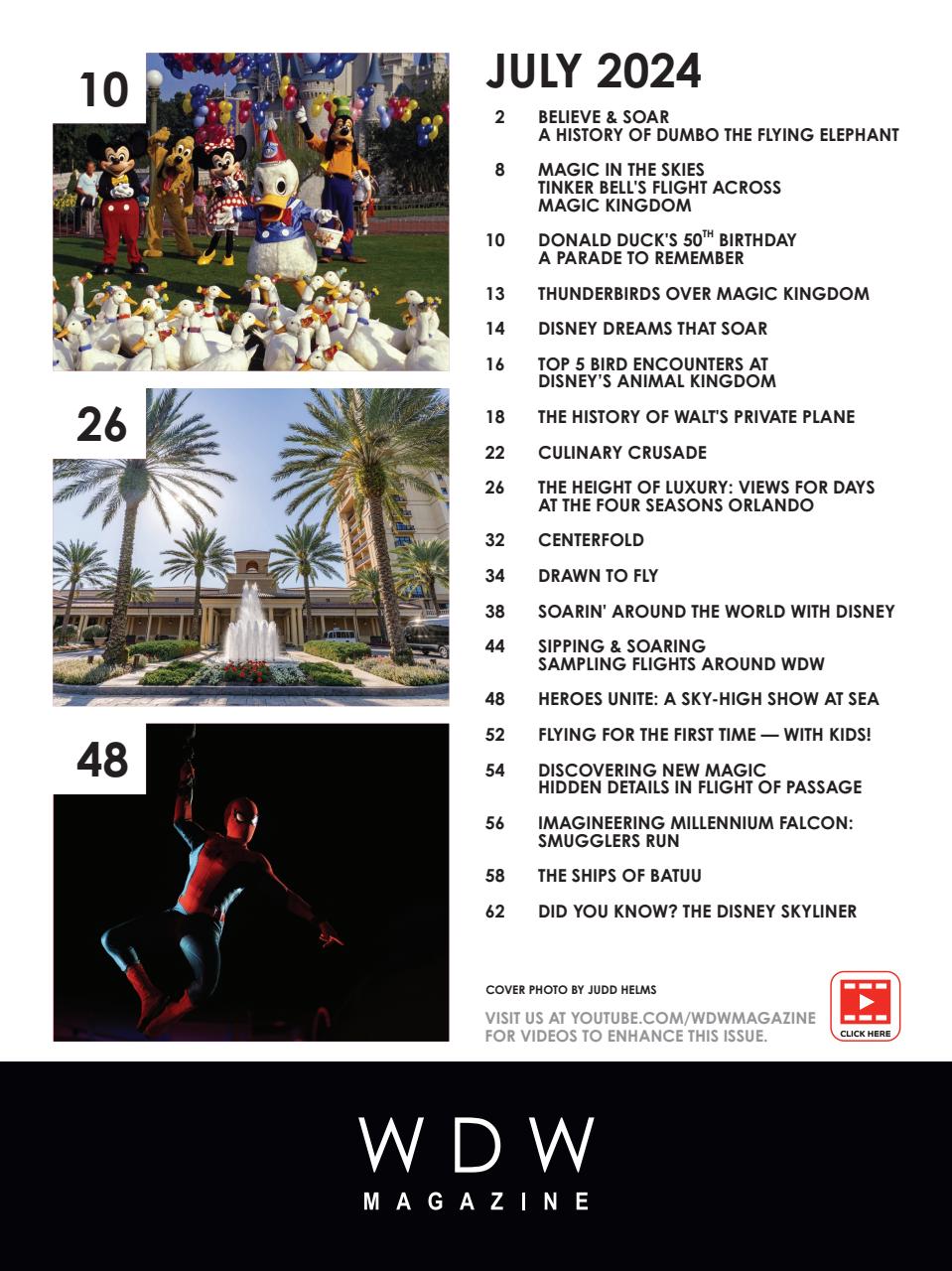 10

26

48

JULY 2024

2 BELIEVE & SOAR
A HISTORY OF DUMBO THE FLYING ELEPHANT

8 MAGIC IN THE SKIES
TINKER BELL'S FLIGHT ACROSS MAGIC KINGDOM

10 DONALD DUCK'S 50$^{TH}$ BIRTHDAY
A PARADE TO REMEMBER

13 THUNDERBIRDS OVER MAGIC KINGDOM

14 DISNEY DREAMS THAT SOAR

16 TOP 5 BIRD ENCOUNTERS AT DISNEY'S ANIMAL KINGDOM

18 THE HISTORY OF WALT'S PRIVATE PLANE

22 CULINARY CRUSADE

26 THE HEIGHT OF LUXURY: VIEWS FOR DAYS AT THE FOUR SEASONS ORLANDO

32 CENTERFOLD

34 DRAWN TO FLY

38 SOARIN' AROUND THE WORLD WITH DISNEY

44 SIPPING & SOARING
SAMPLING FLIGHTS AROUND WDW

48 HEROES UNITE: A SKY-HIGH SHOW AT SEA

52 FLYING FOR THE FIRST TIME — WITH KIDS!

54 DISCOVERING NEW MAGIC
HIDDEN DETAILS IN FLIGHT OF PASSAGE

56 IMAGINEERING MILLENNIUM FALCON: SMUGGLERS RUN

58 THE SHIPS OF BATUU

62 DID YOU KNOW? THE DISNEY SKYLINER

COVER PHOTO BY JUDD HELMS

VISIT US AT YOUTUBE.COM/WDWMAGAZINE FOR VIDEOS TO ENHANCE THIS ISSUE.

CLICK HERE

WDW
MAGAZINE